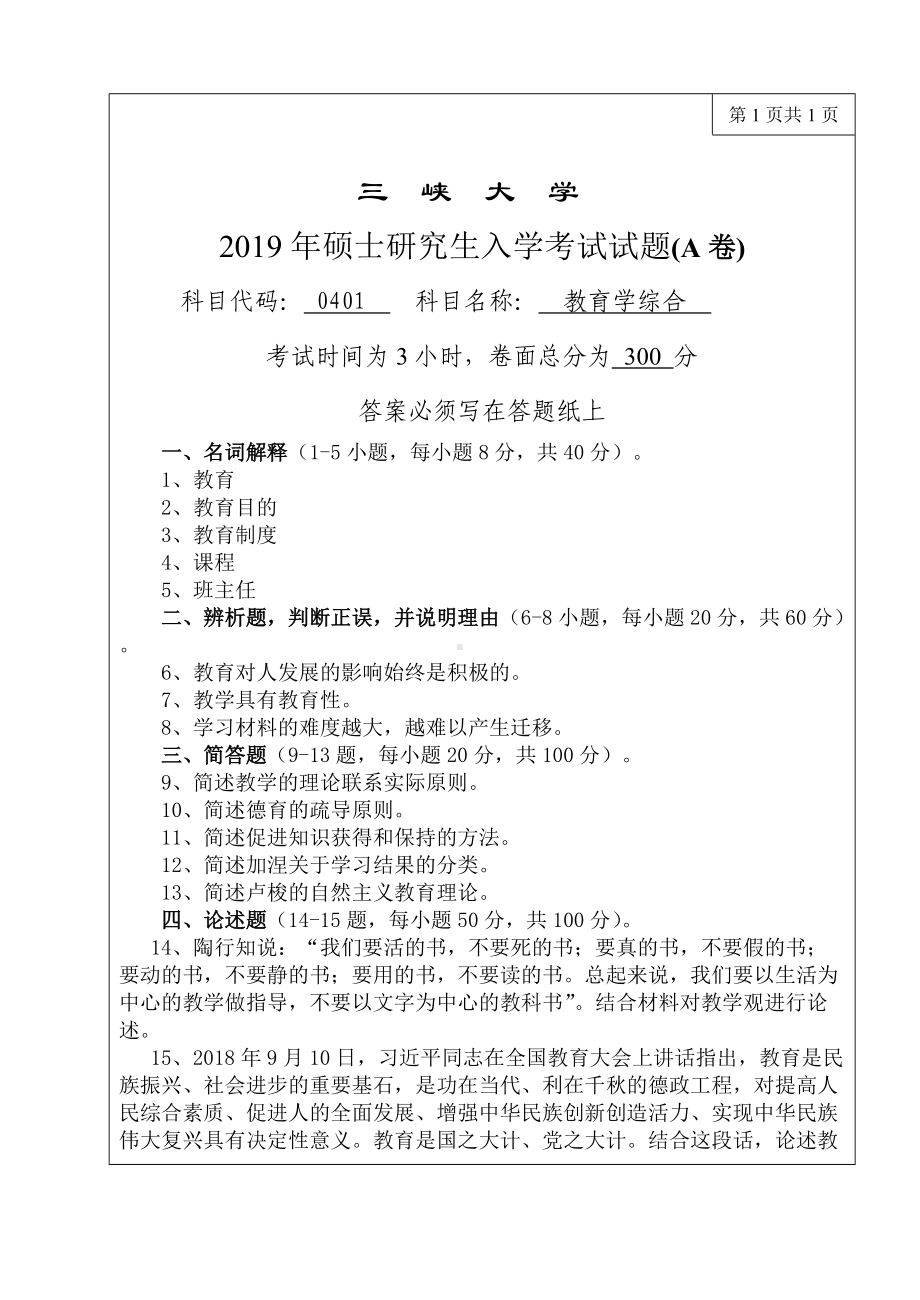 第 1 页共 1 页

三 峡 大 学

2019 年硕士研究生入学考试试题(A 卷)

科目代码: 0401 科目名称: 教育学综合

考试时间为 3 小时，卷面总分为 300 分

答案必须写在答题纸上

一、名词解释（1-5 小题，每小题 8 分，共 40 分）。
1、教育
2、教育目的
3、教育制度
4、课程
5、班主任

二、辨析题，判断正误，并说明理由（6-8 小题，每小题 20 分，共 60 分）。
6、教育对人发展的影响始终是积极的。
7、教学具有教育性。
8、学习材料的难度越大，越难以产生迁移。

三、简答题（9-13 题，每小题 20 分，共 100 分）。
9、简述教学的理论联系实际原则。
10、简述德育的疏导原则。
11、简述促进知识获得和保持的方法。
12、简述加涅关于学习结果的分类。
13、简述卢梭的自然主义教育理论。

四、论述题（14-15 题，每小题 50 分，共 100 分)。
14、陶行知说：“我们要活的书，不要死的书；要真的书，不要假的书；要动的书，不要静的书；要用的书，不要读的书。总起来说，我们要以生活为中心的教学做指导，不要以文字为中心的教科书”。结合材料对教学观进行论述。

15、2018 年 9 月 10 日，习近平同志在全国教育大会上讲话指出，教育是民族振兴、社会进步的重要基石，是功在当代、利在千秋的德政工程，对提高人民综合素质、促进人的全面发展、增强中华民族创新创造活力、实现中华民族伟大复兴具有决定性意义。教育是国之大计、党之大计。结合这段话，论述教